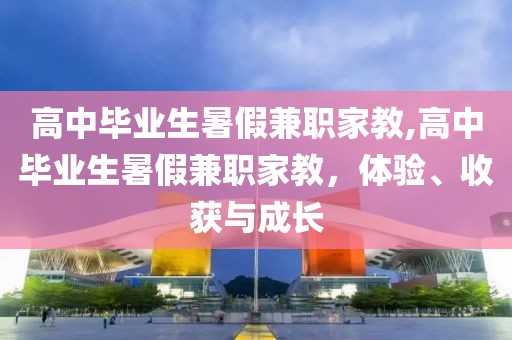 高中毕业生暑假兼职家教,高中毕业生暑假兼职家教，体验、收获与成长